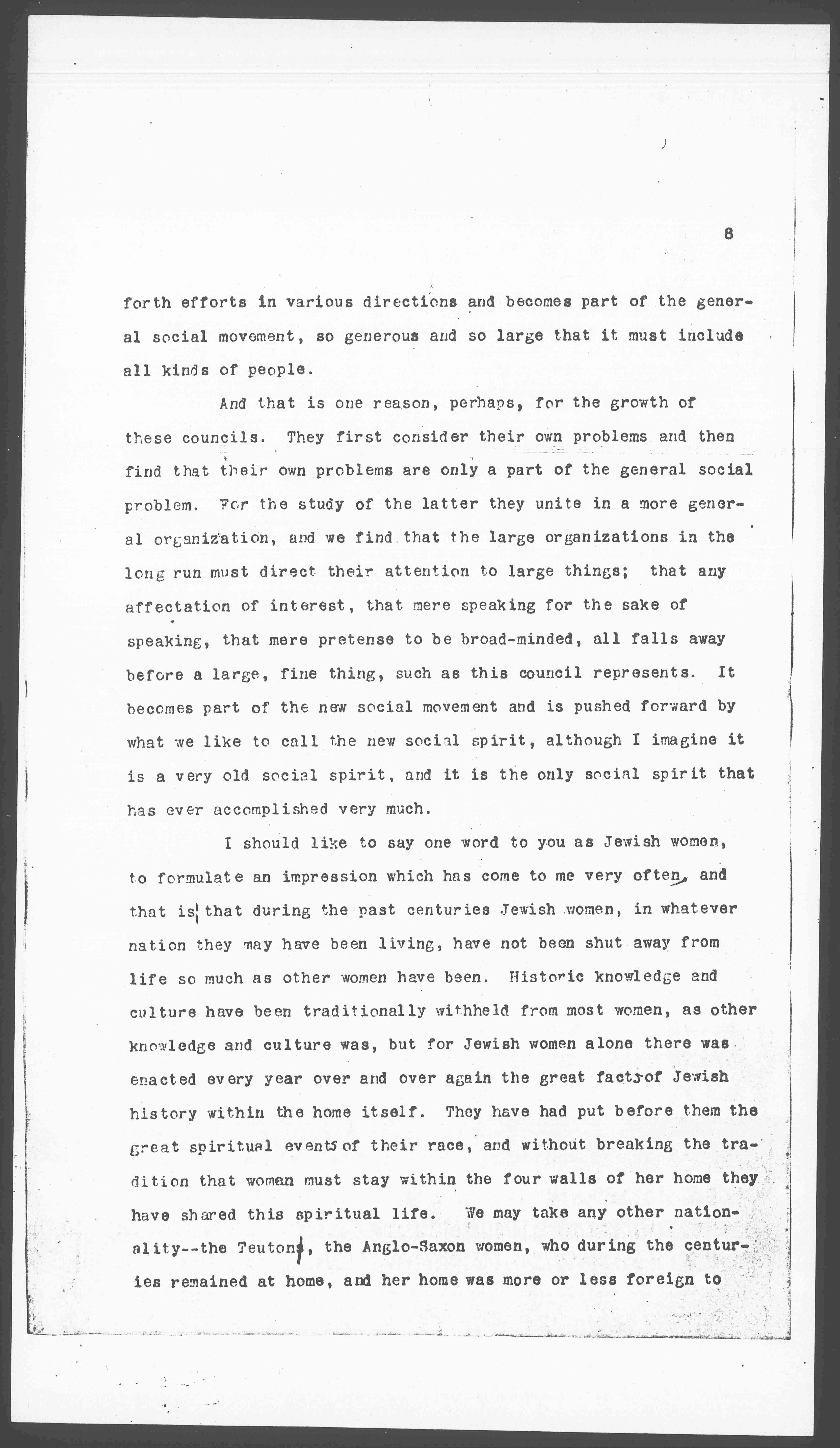 8

forth efforts in various directions and becomes part of the general social movement, so generous and so large that it must include all kinds of people.

And that is one reason, perhaps, for the growth of these councils. They first consider their own problems and then find that their own problems are only a part of the general social problem. For the study of the latter they unite in a more general organization, and we find that the large organizations in the long run must direct their attention to large things; that any affectation of interest, that mere speaking for the sake of speaking, that mere pretense to be broad-minded, all falls away before a large, fine thing, such as this council represents. It becomes part of the new social movement and is pushed forward by what we like to call the new social spirit, although I imagine it is a very old social spirit, and it is the only social spirit that has ever accomplished very much.

I should like to say one word to you as Jewish women, to formulate an impression which has come to me very often, and that is that during the past centuries Jewish women, in whatever nation they may have been living, have not been shut away from life so much as other women have been. Historic knowledge and culture have been traditionally withheld from most women, as other knowledge and culture was, but for Jewish women alone there was enacted every year over and over again the great facts of Jewish history within the home itself. They have had put before them the great spiritual events of their race, and without breaking the tradition that woman must stay within the four walls of her home they have shared this spiritual life. We may take any other nationality--the Teutons, the Anglo-Saxon women, who during the centuries remained at home, and her home was more or less foreign to